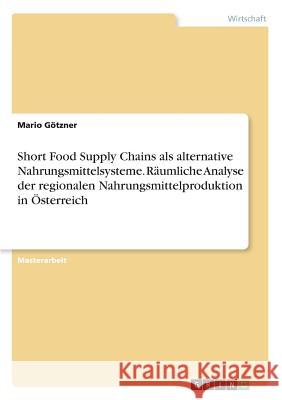 Wirtschaft

Mario Götzner

Short Food Supply Chains als alternative Nahrungsmittelsysteme. Räumliche Analyse der regionalen Nahrungsmittelproduktion in Österreich

Masterarbeit

Kraina Książek